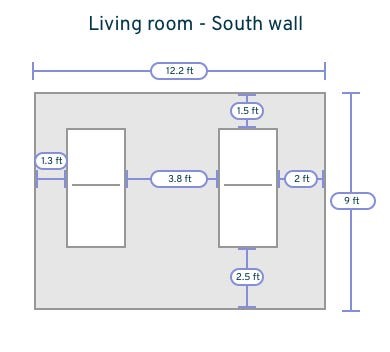 Living room - South wall

12.2 ft

1.5 ft

1.3 ft

3.8 ft

2 ft

9 ft

2.5 ft